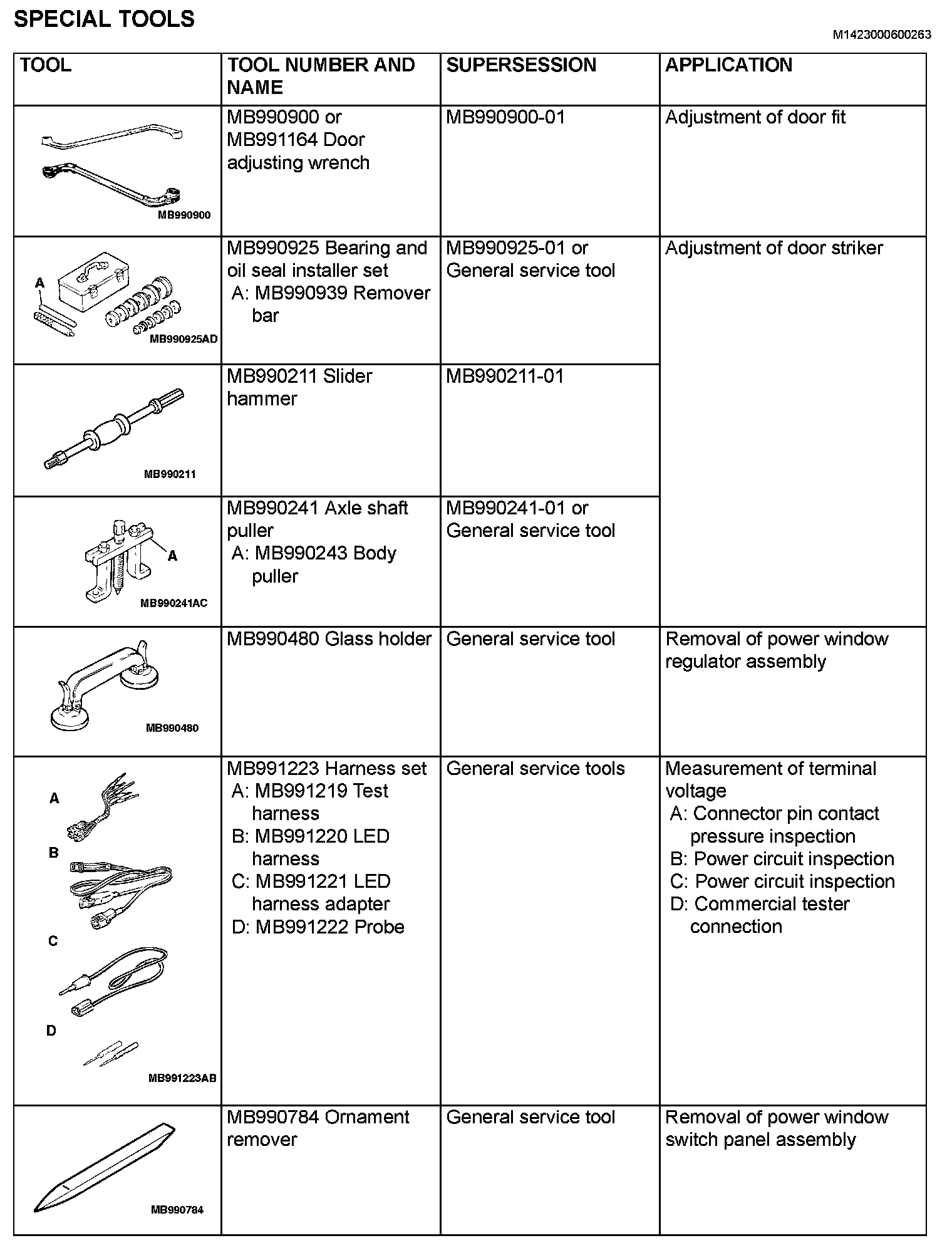 SPECIAL TOOLS

M1423000600263

| TOOL | TOOL NUMBER AND NAME | SUPERSESSION | APPLICATION |
|---|---|---|---|
| MB990900 | MB990900 or MB991164 Door adjusting wrench | MB990900-01 | Adjustment of door fit |
| A MB990925AD | MB990925 Bearing and oil seal installer set A: MB990939 Remover bar | MB990925-01 or General service tool | Adjustment of door striker |
| MB990211 | MB990211 Slider hammer | MB990211-01 | |
| A MB990241AC | MB990241 Axle shaft puller A: MB990243 Body puller | MB990241-01 or General service tool | |
| MB990480 | MB990480 Glass holder | General service tool | Removal of power window regulator assembly |
| A B C D MB991223AB | MB991223 Harness set A: MB991219 Test harness B: MB991220 LED harness C: MB991221 LED harness adapter D: MB991222 Probe | General service tools | Measurement of terminal voltage A: Connector pin contact pressure inspection B: Power circuit inspection C: Power circuit inspection D: Commercial tester connection |
| MB990784 | MB990784 Ornament remover | General service tool | Removal of power window switch panel assembly |